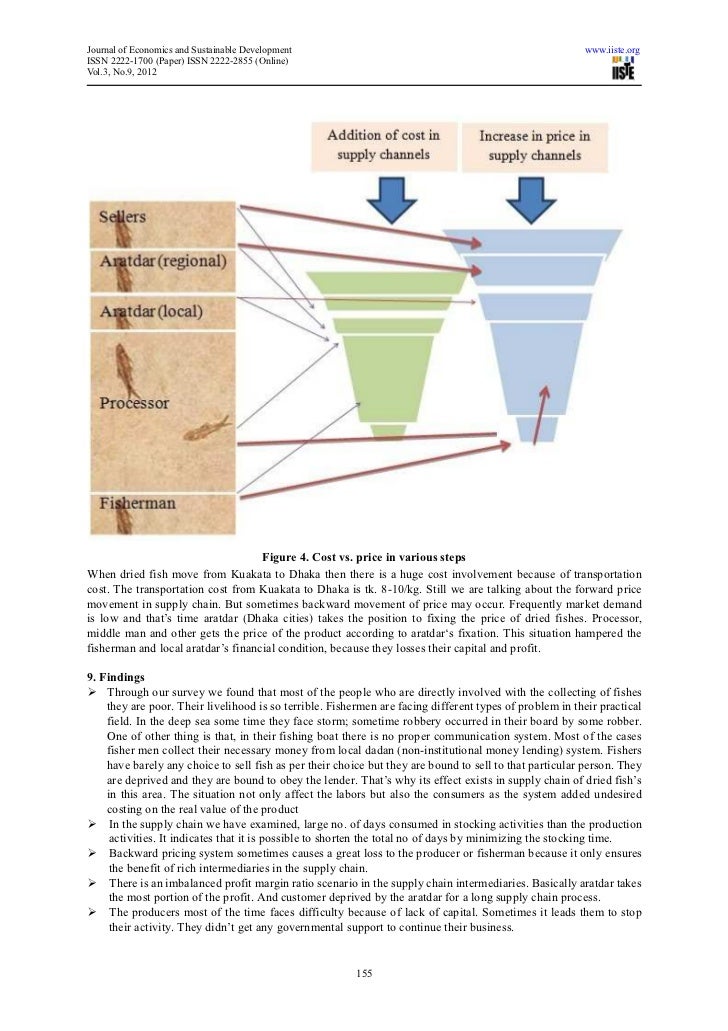 Journal of Economics and Sustainable Development
ISSN 2222-1700 (Paper) ISSN 2222-2855 (Online)
Vol.3, No.9, 2012

www.iiste.org
IISTE

Addition of cost in supply channels

Increase in price in supply channels

Sellers

Aratdar (regional)

Aratdar (local)

Processor

Fisherman

Figure 4. Cost vs. price in various steps

When dried fish move from Kuakata to Dhaka then there is a huge cost involvement because of transportation cost. The transportation cost from Kuakata to Dhaka is tk. 8-10/kg. Still we are talking about the forward price movement in supply chain. But sometimes backward movement of price may occur. Frequently market demand is low and that's time aratdar (Dhaka cities) takes the position to fixing the price of dried fishes. Processor, middle man and other gets the price of the product according to aratdar's fixation. This situation hampered the fisherman and local aratdar's financial condition, because they losses their capital and profit.

9. Findings

➢ Through our survey we found that most of the people who are directly involved with the collecting of fishes they are poor. Their livelihood is so terrible. Fishermen are facing different types of problem in their practical field. In the deep sea some time they face storm; sometime robbery occurred in their board by some robber. One of other thing is that, in their fishing boat there is no proper communication system. Most of the cases fisher men collect their necessary money from local dadan (non-institutional money lending) system. Fishers have barely any choice to sell fish as per their choice but they are bound to sell to that particular person. They are deprived and they are bound to obey the lender. That's why its effect exists in supply chain of dried fish's in this area. The situation not only affect the labors but also the consumers as the system added undesired costing on the real value of the product

➢ In the supply chain we have examined, large no. of days consumed in stocking activities than the production activities. It indicates that it is possible to shorten the total no of days by minimizing the stocking time.

➢ Backward pricing system sometimes causes a great loss to the producer or fisherman because it only ensures the benefit of rich intermediaries in the supply chain.

➢ There is an imbalanced profit margin ratio scenario in the supply chain intermediaries. Basically aratdar takes the most portion of the profit. And customer deprived by the aratdar for a long supply chain process.

➢ The producers most of the time faces difficulty because of lack of capital. Sometimes it leads them to stop their activity. They didn't get any governmental support to continue their business.

155